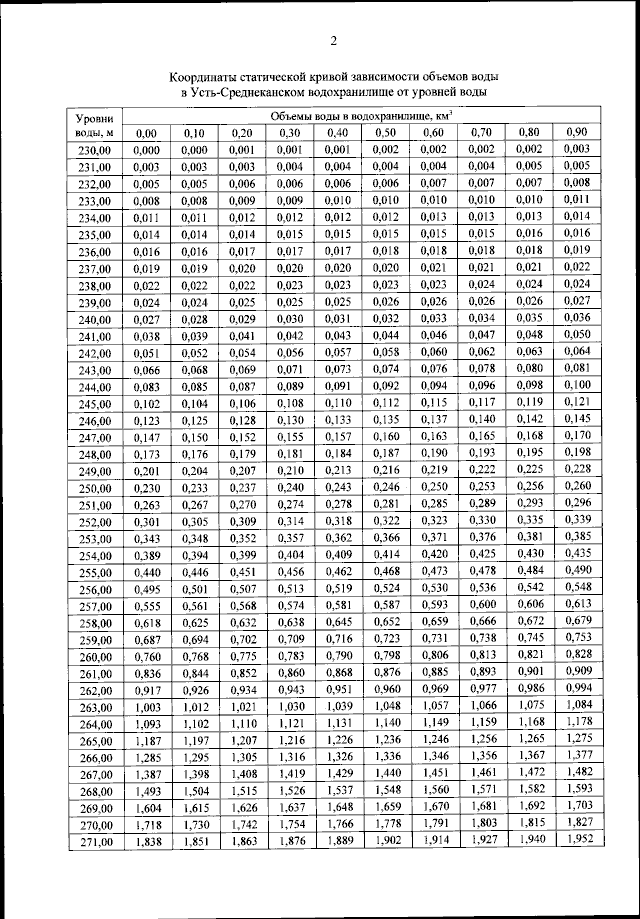 2

Координаты статической кривой зависимости объемов воды в Усть-Среднеканском водохранилище от уровней воды

| Уровни воды, м | Объемы воды в водохранилище, км$^3$ | | | | | | | | | |
|---|---|---|---|---|---|---|---|---|---|---|
| | 0,00 | 0,10 | 0,20 | 0,30 | 0,40 | 0,50 | 0,60 | 0,70 | 0,80 | 0,90 |
| 230,00 | 0,000 | 0,000 | 0,001 | 0,001 | 0,001 | 0,002 | 0,002 | 0,002 | 0,002 | 0,003 |
| 231,00 | 0,003 | 0,003 | 0,003 | 0,004 | 0,004 | 0,004 | 0,004 | 0,004 | 0,005 | 0,005 |
| 232,00 | 0,005 | 0,005 | 0,006 | 0,006 | 0,006 | 0,006 | 0,007 | 0,007 | 0,007 | 0,008 |
| 233,00 | 0,008 | 0,008 | 0,009 | 0,009 | 0,010 | 0,010 | 0,010 | 0,010 | 0,010 | 0,011 |
| 234,00 | 0,011 | 0,011 | 0,012 | 0,012 | 0,012 | 0,012 | 0,013 | 0,013 | 0,013 | 0,014 |
| 235,00 | 0,014 | 0,014 | 0,014 | 0,015 | 0,015 | 0,015 | 0,015 | 0,015 | 0,016 | 0,016 |
| 236,00 | 0,016 | 0,016 | 0,017 | 0,017 | 0,017 | 0,018 | 0,018 | 0,018 | 0,018 | 0,019 |
| 237,00 | 0,019 | 0,019 | 0,020 | 0,020 | 0,020 | 0,020 | 0,021 | 0,021 | 0,021 | 0,022 |
| 238,00 | 0,022 | 0,022 | 0,022 | 0,023 | 0,023 | 0,023 | 0,023 | 0,024 | 0,024 | 0,024 |
| 239,00 | 0,024 | 0,024 | 0,025 | 0,025 | 0,025 | 0,026 | 0,026 | 0,026 | 0,026 | 0,027 |
| 240,00 | 0,027 | 0,028 | 0,029 | 0,030 | 0,031 | 0,032 | 0,033 | 0,034 | 0,035 | 0,036 |
| 241,00 | 0,038 | 0,039 | 0,041 | 0,042 | 0,043 | 0,044 | 0,046 | 0,047 | 0,048 | 0,050 |
| 242,00 | 0,051 | 0,052 | 0,054 | 0,056 | 0,057 | 0,058 | 0,060 | 0,062 | 0,063 | 0,064 |
| 243,00 | 0,066 | 0,068 | 0,069 | 0,071 | 0,073 | 0,074 | 0,076 | 0,078 | 0,080 | 0,081 |
| 244,00 | 0,083 | 0,085 | 0,087 | 0,089 | 0,091 | 0,092 | 0,094 | 0,096 | 0,098 | 0,100 |
| 245,00 | 0,102 | 0,104 | 0,106 | 0,108 | 0,110 | 0,112 | 0,115 | 0,117 | 0,119 | 0,121 |
| 246,00 | 0,123 | 0,125 | 0,128 | 0,130 | 0,133 | 0,135 | 0,137 | 0,140 | 0,142 | 0,145 |
| 247,00 | 0,147 | 0,150 | 0,152 | 0,155 | 0,157 | 0,160 | 0,163 | 0,165 | 0,168 | 0,170 |
| 248,00 | 0,173 | 0,176 | 0,179 | 0,181 | 0,184 | 0,187 | 0,190 | 0,193 | 0,195 | 0,198 |
| 249,00 | 0,201 | 0,204 | 0,207 | 0,210 | 0,213 | 0,216 | 0,219 | 0,222 | 0,225 | 0,228 |
| 250,00 | 0,230 | 0,233 | 0,237 | 0,240 | 0,243 | 0,246 | 0,250 | 0,253 | 0,256 | 0,260 |
| 251,00 | 0,263 | 0,267 | 0,270 | 0,274 | 0,278 | 0,281 | 0,285 | 0,289 | 0,293 | 0,296 |
| 252,00 | 0,301 | 0,305 | 0,309 | 0,314 | 0,318 | 0,322 | 0,323 | 0,330 | 0,335 | 0,339 |
| 253,00 | 0,343 | 0,348 | 0,352 | 0,357 | 0,362 | 0,366 | 0,371 | 0,376 | 0,381 | 0,385 |
| 254,00 | 0,389 | 0,394 | 0,399 | 0,404 | 0,409 | 0,414 | 0,420 | 0,425 | 0,430 | 0,435 |
| 255,00 | 0,440 | 0,446 | 0,451 | 0,456 | 0,462 | 0,468 | 0,473 | 0,478 | 0,484 | 0,490 |
| 256,00 | 0,495 | 0,501 | 0,507 | 0,513 | 0,519 | 0,524 | 0,530 | 0,536 | 0,542 | 0,548 |
| 257,00 | 0,555 | 0,561 | 0,568 | 0,574 | 0,581 | 0,587 | 0,593 | 0,600 | 0,606 | 0,613 |
| 258,00 | 0,618 | 0,625 | 0,632 | 0,638 | 0,645 | 0,652 | 0,659 | 0,666 | 0,672 | 0,679 |
| 259,00 | 0,687 | 0,694 | 0,702 | 0,709 | 0,716 | 0,723 | 0,731 | 0,738 | 0,745 | 0,753 |
| 260,00 | 0,760 | 0,768 | 0,775 | 0,783 | 0,790 | 0,798 | 0,806 | 0,813 | 0,821 | 0,828 |
| 261,00 | 0,836 | 0,844 | 0,852 | 0,860 | 0,868 | 0,876 | 0,885 | 0,893 | 0,901 | 0,909 |
| 262,00 | 0,917 | 0,926 | 0,934 | 0,943 | 0,951 | 0,960 | 0,969 | 0,977 | 0,986 | 0,994 |
| 263,00 | 1,003 | 1,012 | 1,021 | 1,030 | 1,039 | 1,048 | 1,057 | 1,066 | 1,075 | 1,084 |
| 264,00 | 1,093 | 1,102 | 1,110 | 1,121 | 1,131 | 1,140 | 1,149 | 1,159 | 1,168 | 1,178 |
| 265,00 | 1,187 | 1,197 | 1,207 | 1,216 | 1,226 | 1,236 | 1,246 | 1,256 | 1,265 | 1,275 |
| 266,00 | 1,285 | 1,295 | 1,305 | 1,316 | 1,326 | 1,336 | 1,346 | 1,356 | 1,367 | 1,377 |
| 267,00 | 1,387 | 1,398 | 1,408 | 1,419 | 1,429 | 1,440 | 1,451 | 1,461 | 1,472 | 1,482 |
| 268,00 | 1,493 | 1,504 | 1,515 | 1,526 | 1,537 | 1,548 | 1,560 | 1,571 | 1,582 | 1,593 |
| 269,00 | 1,604 | 1,615 | 1,626 | 1,637 | 1,648 | 1,659 | 1,670 | 1,681 | 1,692 | 1,703 |
| 270,00 | 1,718 | 1,730 | 1,742 | 1,754 | 1,766 | 1,778 | 1,791 | 1,803 | 1,815 | 1,827 |
| 271,00 | 1,838 | 1,851 | 1,863 | 1,876 | 1,889 | 1,902 | 1,914 | 1,927 | 1,940 | 1,952 |